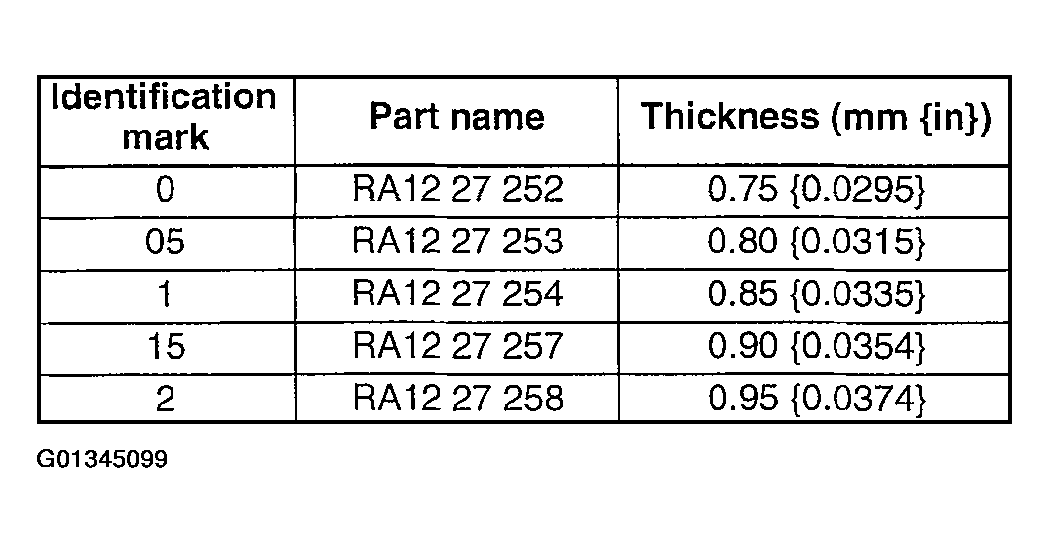 | Identification mark | Part name | Thickness (mm {in}) |
|---|---|---|
| 0 | RA12 27 252 | 0.75 {0.0295} |
| 05 | RA12 27 253 | 0.80 {0.0315} |
| 1 | RA12 27 254 | 0.85 {0.0335} |
| 15 | RA12 27 257 | 0.90 {0.0354} |
| 2 | RA12 27 258 | 0.95 {0.0374} |

G01345099